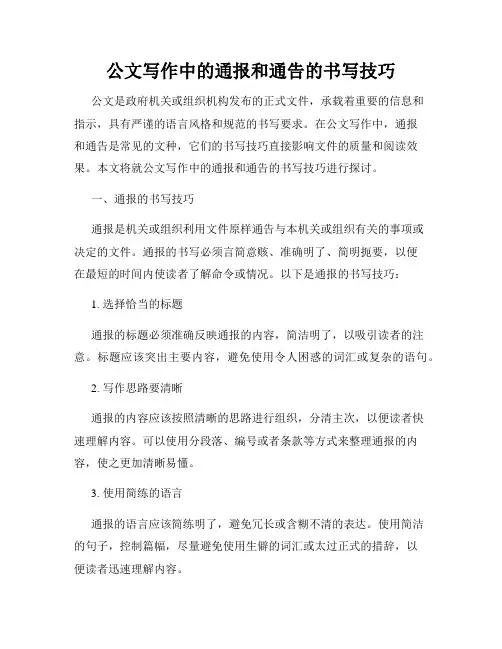 公文写作中的通报和通告的书写技巧

公文是政府机关或组织机构发布的正式文件，承载着重要的信息和指示，具有严谨的语言风格和规范的书写要求。在公文写作中，通报和通告是常见的文种，它们的书写技巧直接影响文件的质量和阅读效果。本文将就公文写作中的通报和通告的书写技巧进行探讨。

一、通报的书写技巧

通报是机关或组织利用文件原样通告与本机关或组织有关的事项或决定的文件。通报的书写必须言简意赅、准确明了、简明扼要，以便在最短的时间内使读者了解命令或情况。以下是通报的书写技巧：

1. 选择恰当的标题

通报的标题必须准确反映通报的内容，简洁明了，以吸引读者的注意。标题应该突出主要内容，避免使用令人困惑的词汇或复杂的语句。

2. 写作思路要清晰

通报的内容应该按照清晰的思路进行组织，分清主次，以便读者快速理解内容。可以使用分段落、编号或者条款等方式来整理通报的内容，使之更加清晰易懂。

3. 使用简练的语言

通报的语言应该简练明了，避免冗长或含糊不清的表达。使用简洁的句子，控制篇幅，尽量避免使用生僻的词汇或太过正式的措辞，以便读者迅速理解内容。